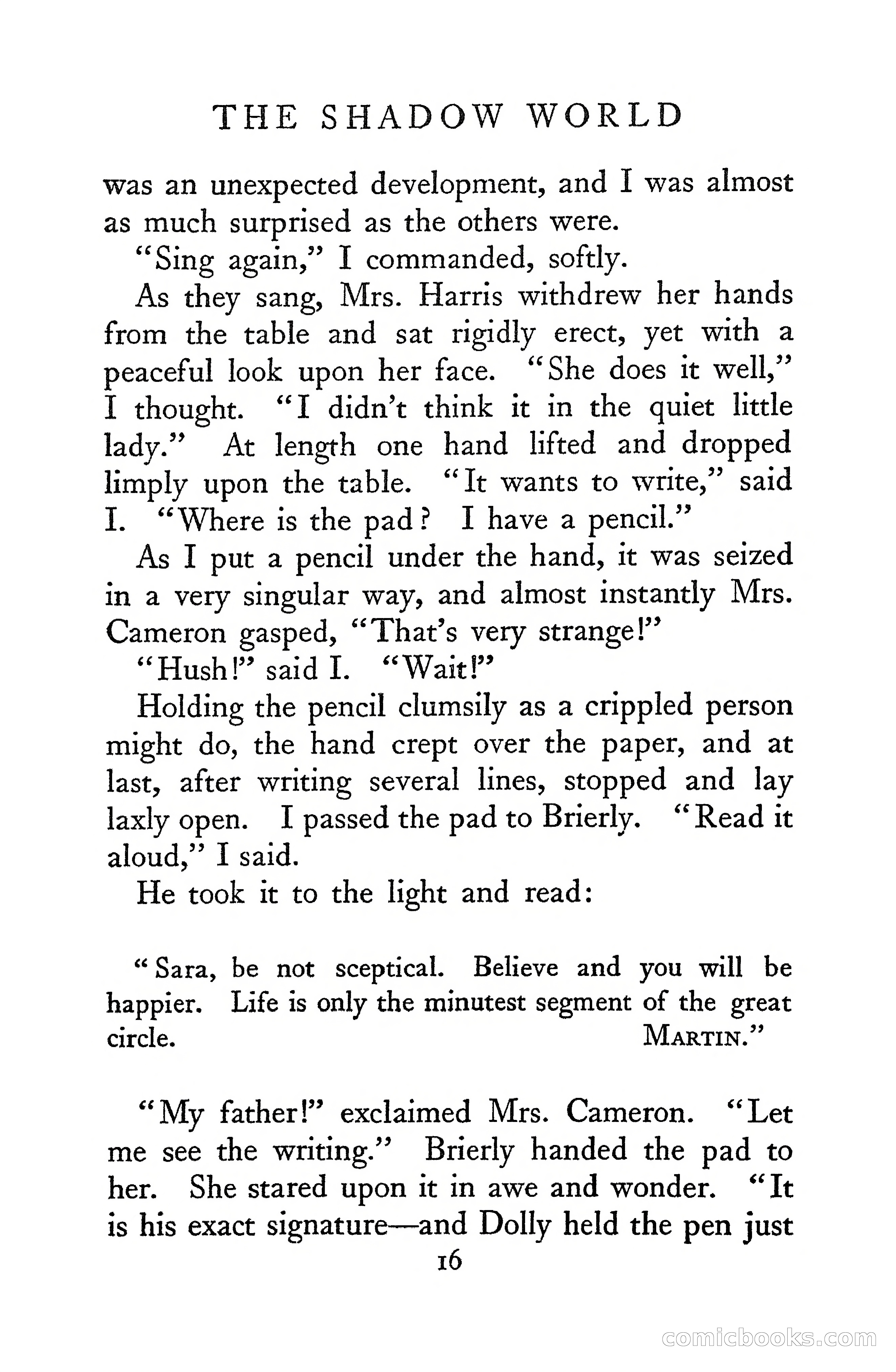 THE SHADOW WORLD

was an unexpected development, and I was almost as much surprised as the others were.

"Sing again," I commanded, softly.

As they sang, Mrs. Harris withdrew her hands from the table and sat rigidly erect, yet with a peaceful look upon her face. "She does it well," I thought. "I didn't think it in the quiet little lady." At length one hand lifted and dropped limply upon the table. "It wants to write," said I. "Where is the pad? I have a pencil."

As I put a pencil under the hand, it was seized in a very singular way, and almost instantly Mrs. Cameron gasped, "That's very strange!"

"Hush!" said I. "Wait!"

Holding the pencil clumsily as a crippled person might do, the hand crept over the paper, and at last, after writing several lines, stopped and lay laxly open. I passed the pad to Brierly. "Read it aloud," I said.

He took it to the light and read:

"Sara, be not sceptical. Believe and you will be happier. Life is only the minutest segment of the great circle. MARTIN."

"My father!" exclaimed Mrs. Cameron. "Let me see the writing." Brierly handed the pad to her. She stared upon it in awe and wonder. "It is his exact signature—and Dolly held the pen just

16

comicbooks.com